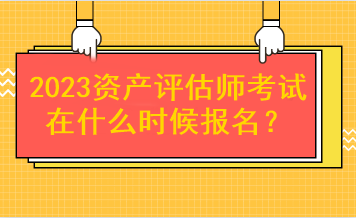 2023资产评估师考试在什么时候报名？